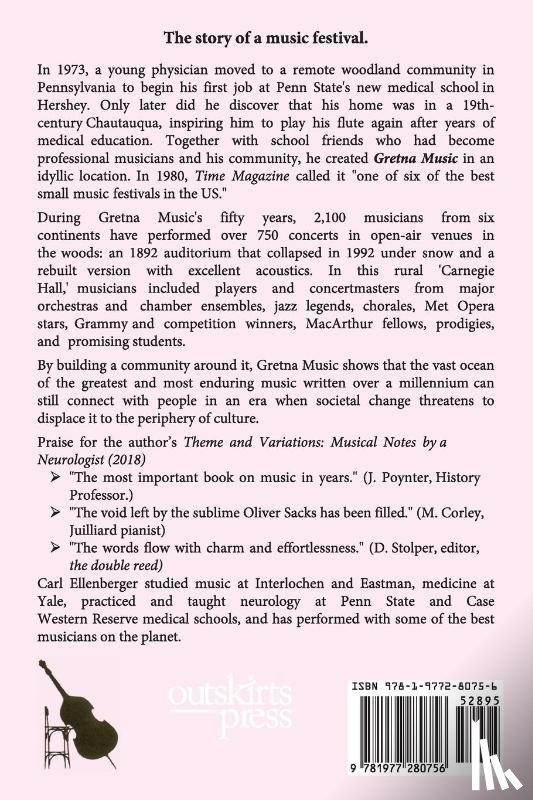 The story of a music festival.

In 1973, a young physician moved to a remote woodland community in Pennsylvania to begin his first job at Penn State's new medical school in Hershey. Only later did he discover that his home was in a 19th-century Chautauqua, inspiring him to play his flute again after years of medical education. Together with school friends who had become professional musicians and his community, he created Gretna Music in an idyllic location. In 1980, Time Magazine called it "one of six of the best small music festivals in the US."

During Gretna Music's fifty years, 2,100 musicians from six continents have performed over 750 concerts in open-air venues in the woods: an 1892 auditorium that collapsed in 1992 under snow and a rebuilt version with excellent acoustics. In this rural 'Carnegie Hall,' musicians included players and concertmasters from major orchestras and chamber ensembles, jazz legends, chorales, Met Opera stars, Grammy and competition winners, MacArthur fellows, prodigies, and promising students.

By building a community around it, Gretna Music shows that the vast ocean of the greatest and most enduring music written over a millennium can still connect with people in an era when societal change threatens to displace it to the periphery of culture.

Praise for the author's Theme and Variations: Musical Notes by a Neurologist (2018)
➢ "The most important book on music in years." (J. Poynter, History Professor.)
➢ "The void left by the sublime Oliver Sacks has been filled." (M. Corley, Juilliard pianist)
➢ "The words flow with charm and effortlessness." (D. Stolper, editor, the double reed)

Carl Ellenberger studied music at Interlochen and Eastman, medicine at Yale, practiced and taught neurology at Penn State and Case Western Reserve medical schools, and has performed with some of the best musicians on the planet.

outskirts press

ISBN 978-1-9772-8075-6
52895
9 781977 280756